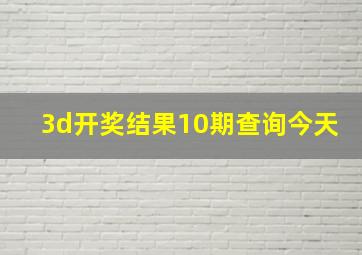 3d开奖结果10期查询今天